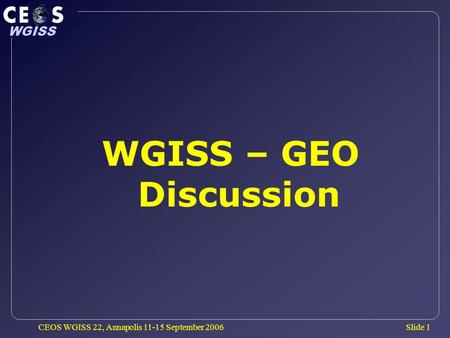 CEOS
WGISS

WGISS – GEO Discussion

CEOS WGISS 22, Annapolis 11-15 September 2006

Slide 1